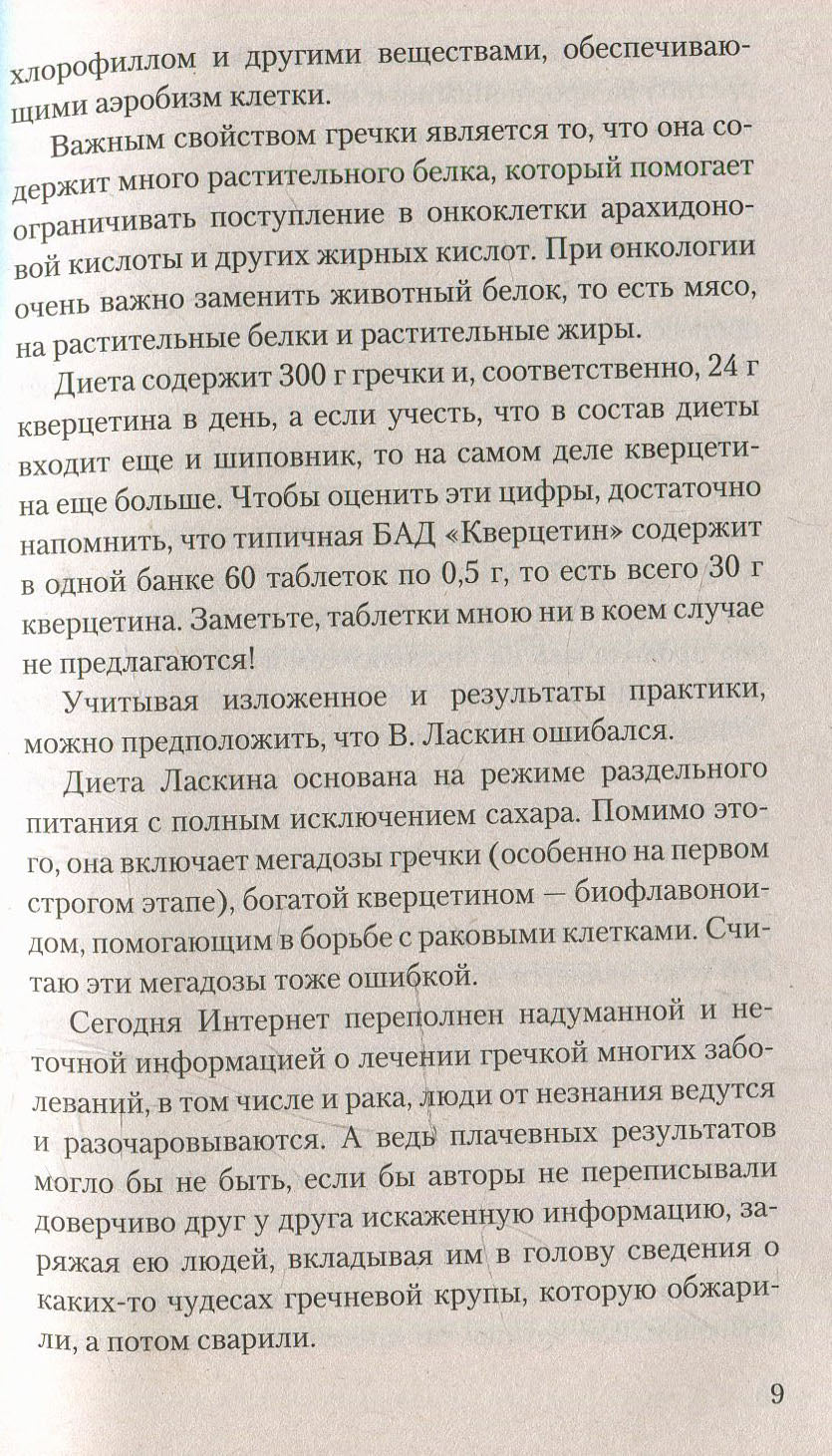 хлорофиллом и другими веществами, обеспечивающими аэробизм клетки.

Важным свойством гречки является то, что она содержит много растительного белка, который помогает ограничивать поступление в онкоклетки арахидоновой кислоты и других жирных кислот. При онкологии очень важно заменить животный белок, то есть мясо, на растительные белки и растительные жиры.

Диета содержит 300 г гречки и, соответственно, 24 г кверцетина в день, а если учесть, что в состав диеты входит еще и шиповник, то на самом деле кверцетина еще больше. Чтобы оценить эти цифры, достаточно напомнить, что типичная БАД «Кверцетин» содержит в одной банке 60 таблеток по 0,5 г, то есть всего 30 г кверцетина. Заметьте, таблетки мною ни в коем случае не предлагаются!

Учитывая изложенное и результаты практики, можно предположить, что В. Ласкин ошибался.

Диета Ласкина основана на режиме раздельного питания с полным исключением сахара. Помимо этого, она включает мегадозы гречки (особенно на первом строгом этапе), богатой кверцетином — биофлавоноидом, помогающим в борьбе с раковыми клетками. Считаю эти мегадозы тоже ошибкой.

Сегодня Интернет переполнен надуманной и неточной информацией о лечении гречкой многих заболеваний, в том числе и рака, люди от незнания ведутся и разочаровываются. А ведь плачевных результатов могло бы не быть, если бы авторы не переписывали доверчиво друг у друга искаженную информацию, заряжая ею людей, вкладывая им в голову сведения о каких-то чудесах гречневой крупы, которую обжарили, а потом сварили.

9